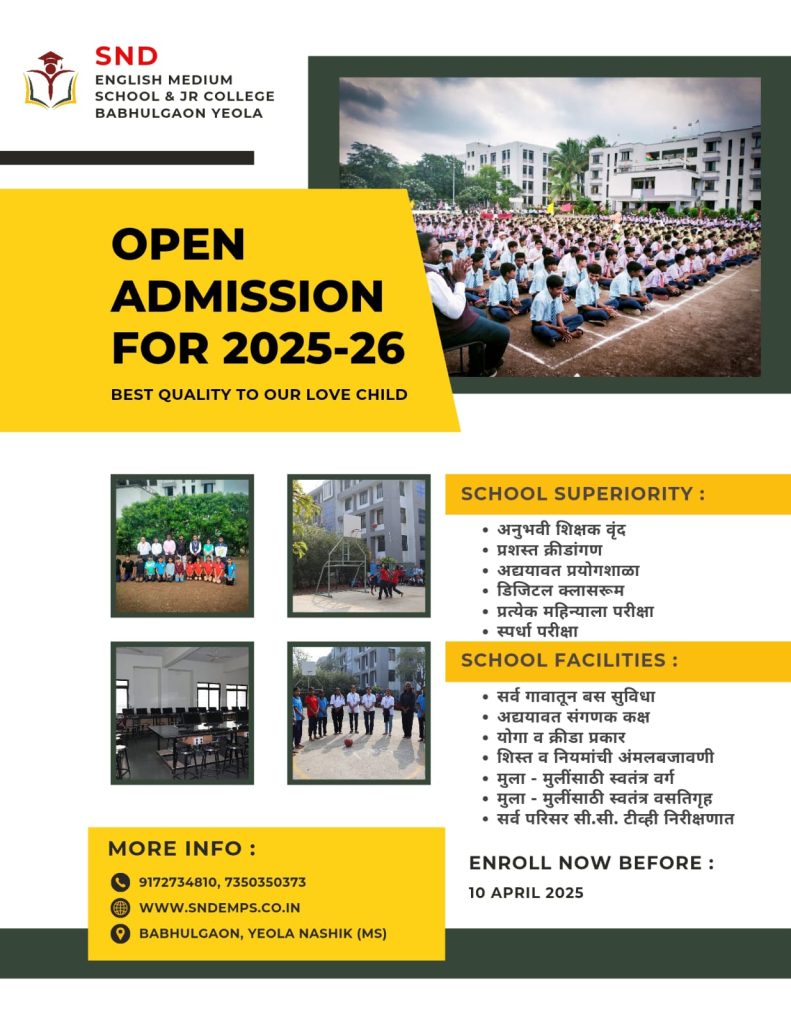 SND
ENGLISH MEDIUM
SCHOOL & JR COLLEGE
BABHULGAON YEOLA

OPEN ADMISSION FOR 2025-26

BEST QUALITY TO OUR LOVE CHILD

SCHOOL SUPERIORITY :

• अनुभवी शिक्षक वृंद
• प्रशस्त क्रीडांगण
• अद्ययावत प्रयोगशाळा
• डिजिटल क्लासरूम
• प्रत्येक महिन्याला परीक्षा
• स्पर्धा परीक्षा

SCHOOL FACILITIES :

• सर्व गावातून बस सुविधा
• अद्ययावत संगणक कक्ष
• योगा व क्रीडा प्रकार
• शिस्त व नियमांची अंमलबजावणी
• मुला - मुलींसाठी स्वतंत्र वर्ग
• मुला - मुलींसाठी स्वतंत्र वसतिगृह
• सर्व परिसर सी.सी. टीव्ही निरीक्षणात

MORE INFO :

9172734810, 7350350373
WWW.SNDEMPS.CO.IN
BABHULGAON, YEOLA NASHIK (MS)

ENROLL NOW BEFORE :
10 APRIL 2025